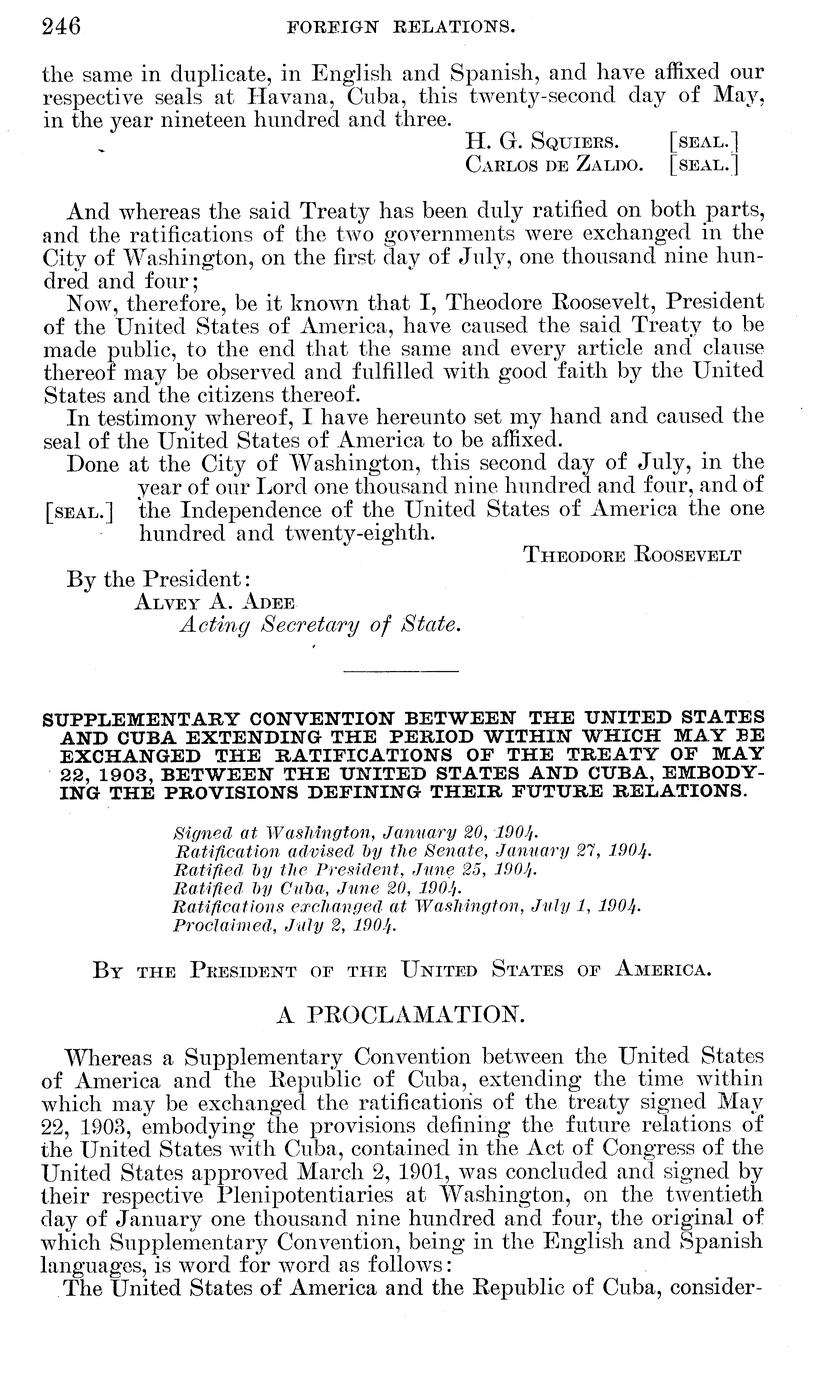 246 FOREIGN RELATIONS.

the same in duplicate, in English and Spanish, and have affixed our respective seals at Havana, Cuba, this twenty-second day of May, in the year nineteen hundred and three.

H. G. SQUIERS. [SEAL.]
CARLOS DE ZALDO. [SEAL.]

And whereas the said Treaty has been duly ratified on both parts, and the ratifications of the two governments were exchanged in the City of Washington, on the first day of July, one thousand nine hundred and four;

Now, therefore, be it known that I, Theodore Roosevelt, President of the United States of America, have caused the said Treaty to be made public, to the end that the same and every article and clause thereof may be observed and fulfilled with good faith by the United States and the citizens thereof.

In testimony whereof, I have hereunto set my hand and caused the seal of the United States of America to be affixed.

Done at the City of Washington, this second day of July, in the year of our Lord one thousand nine hundred and four, and of [SEAL.] the Independence of the United States of America the one hundred and twenty-eighth.

THEODORE ROOSEVELT

By the President:
ALVEY A. ADEE
Acting Secretary of State.

SUPPLEMENTARY CONVENTION BETWEEN THE UNITED STATES AND CUBA EXTENDING THE PERIOD WITHIN WHICH MAY BE EXCHANGED THE RATIFICATIONS OF THE TREATY OF MAY 22, 1903, BETWEEN THE UNITED STATES AND CUBA, EMBODYING THE PROVISIONS DEFINING THEIR FUTURE RELATIONS.

Signed at Washington, January 20, 1904.
Ratification advised by the Senate, January 27, 1904.
Ratified by the President, June 25, 1904.
Ratified by Cuba, June 20, 1904.
Ratifications exchanged at Washington, July 1, 1904.
Proclaimed, July 2, 1904.

BY THE PRESIDENT OF THE UNITED STATES OF AMERICA.

A PROCLAMATION.

Whereas a Supplementary Convention between the United States of America and the Republic of Cuba, extending the time within which may be exchanged the ratifications of the treaty signed May 22, 1903, embodying the provisions defining the future relations of the United States with Cuba, contained in the Act of Congress of the United States approved March 2, 1901, was concluded and signed by their respective Plenipotentiaries at Washington, on the twentieth day of January one thousand nine hundred and four, the original of which Supplementary Convention, being in the English and Spanish languages, is word for word as follows:

The United States of America and the Republic of Cuba, consider-